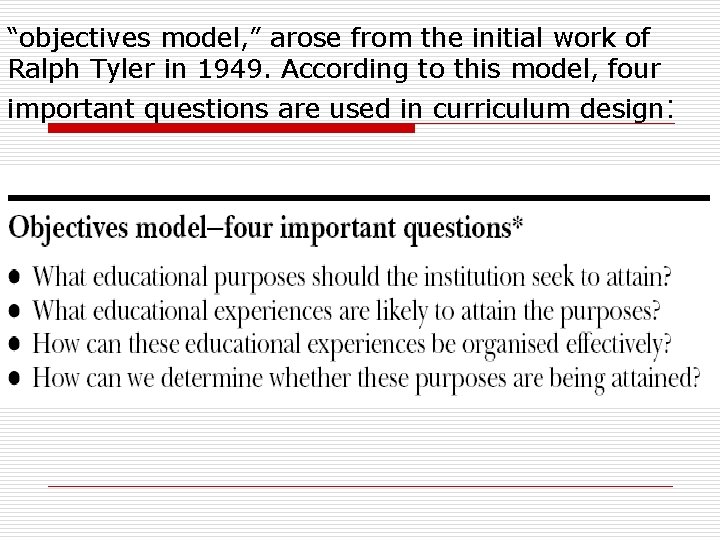 "objectives model," arose from the initial work of Ralph Tyler in 1949. According to this model, four important questions are used in curriculum design:

Objectives model–four important questions*

• What educational purposes should the institution seek to attain?
• What educational experiences are likely to attain the purposes?
• How can these educational experiences be organised effectively?
• How can we determine whether these purposes are being attained?